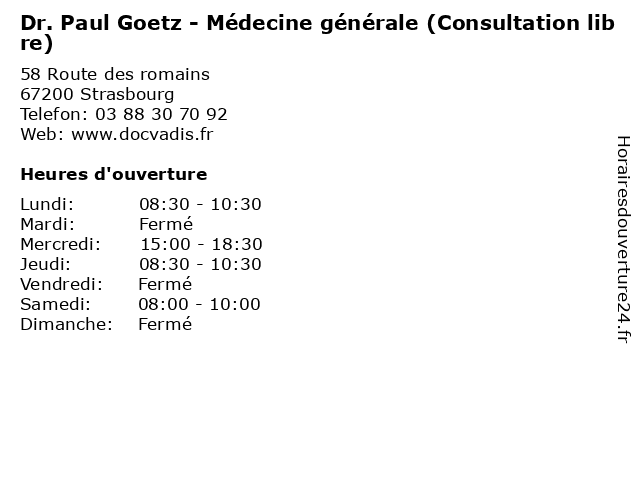 Dr. Paul Goetz - Médecine générale (Consultation libre)

58 Route des romains
67200 Strasbourg
Telefon: 03 88 30 70 92
Web: www.docvadis.fr

Heures d'ouverture

Lundi: 08:30 - 10:30
Mardi: Fermé
Mercredi: 15:00 - 18:30
Jeudi: 08:30 - 10:30
Vendredi: Fermé
Samedi: 08:00 - 10:00
Dimanche: Fermé

Horairesdouverture24.fr